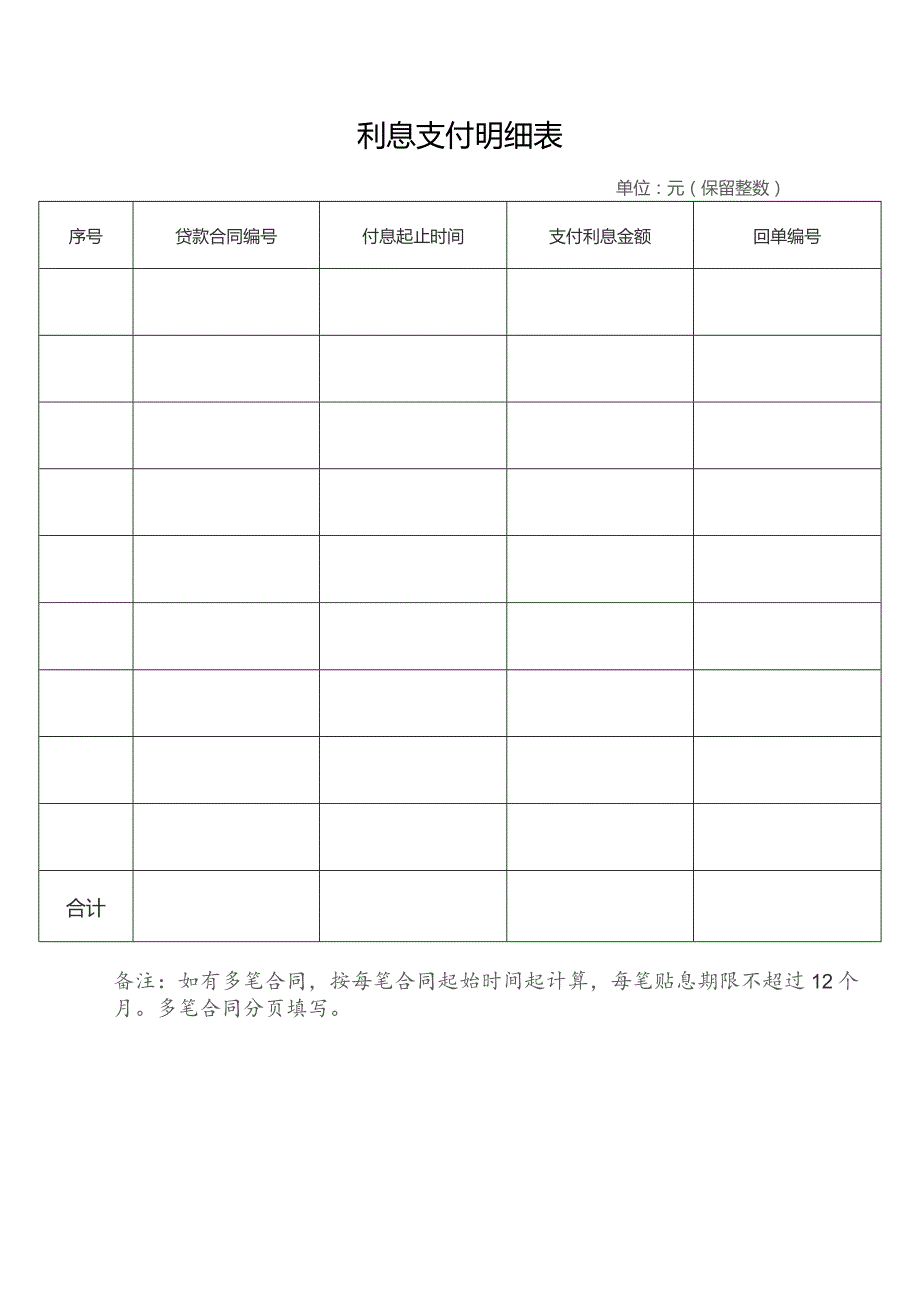 利息支付明细表

单位：元（保留整数）

| 序号 | 贷款合同编号 | 付息起止时间 | 支付利息金额 | 回单编号 |
|---|---|---|---|---|
| | | | | |
| | | | | |
| | | | | |
| | | | | |
| | | | | |
| | | | | |
| | | | | |
| | | | | |
| | | | | |
| 合计 | | | | |

备注：如有多笔合同，按每笔合同起始时间起计算，每笔贴息期限不超过12个月。多笔合同分页填写。